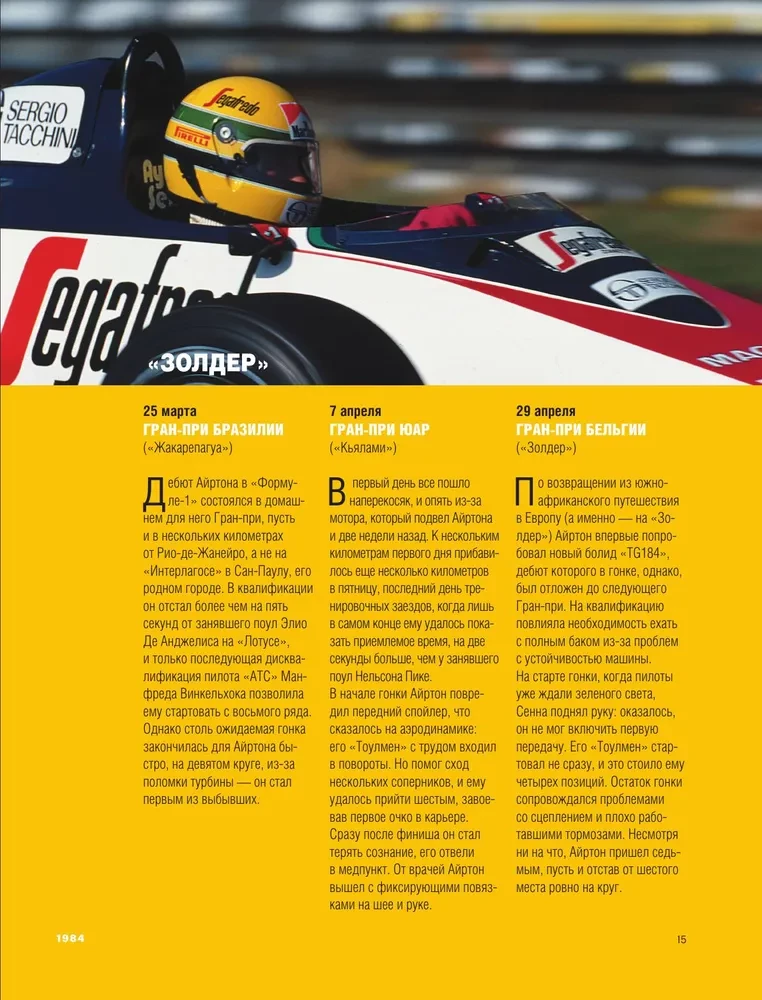 SERGIO TACCHINI

Segafredo

PIRELLI

Segafredo

«ЗОЛДЕР»

25 марта
ГРАН-ПРИ БРАЗИЛИИ
(«Жакарепагуа»)

Дебют Айртона в «Формуле-1» состоялся в домашнем для него Гран-при, пусть и в нескольких километрах от Рио-де-Жанейро, а не на «Интерлагосе» в Сан-Паулу, его родном городе. В квалификации он отстал более чем на пять секунд от занявшего поул Элио Де Анджелиса на «Лотусе», и только последующая дисквалификация пилота «АТС» Манфреда Винкельхока позволила ему стартовать с восьмого ряда. Однако столь ожидаемая гонка закончилась для Айртона быстро, на девятом круге, из-за поломки турбины — он стал первым из выбывших.

7 апреля
ГРАН-ПРИ ЮАР
(«Кьялами»)

В первый день все пошло наперекосяк, и опять из-за мотора, который подвел Айртона и две недели назад. К нескольким километрам первого дня прибавилось еще несколько километров в пятницу, последний день тренировочных заездов, когда лишь в самом конце ему удалось показать приемлемое время, на две секунды больше, чем у занявшего поул Нельсона Пике.
В начале гонки Айртон повредил передний спойлер, что сказалось на аэродинамике: его «Тоулмен» с трудом входил в повороты. Но помог сход нескольких соперников, и ему удалось прийти шестым, завоевав первое очко в карьере. Сразу после финиша он стал терять сознание, его отвели в медпункт. От врачей Айртон вышел с фиксирующими повязками на шее и руке.

29 апреля
ГРАН-ПРИ БЕЛЬГИИ
(«Золдер»)

По возвращении из южноафриканского путешествия в Европу (а именно — на «Золдер») Айртон впервые попробовал новый болид «TG184», дебют которого в гонке, однако, был отложен до следующего Гран-при. На квалификацию повлияла необходимость ехать с полным баком из-за проблем с устойчивостью машины.
На старте гонки, когда пилоты уже ждали зеленого света, Сенна поднял руку: оказалось, он не мог включить первую передачу. Его «Тоулмен» стартовал не сразу, и это стоило ему четырех позиций. Остаток гонки сопровождался проблемами со сцеплением и плохо работавшими тормозами. Несмотря ни на что, Айртон пришел седьмым, пусть и отстав от шестого места ровно на круг.

1984

15